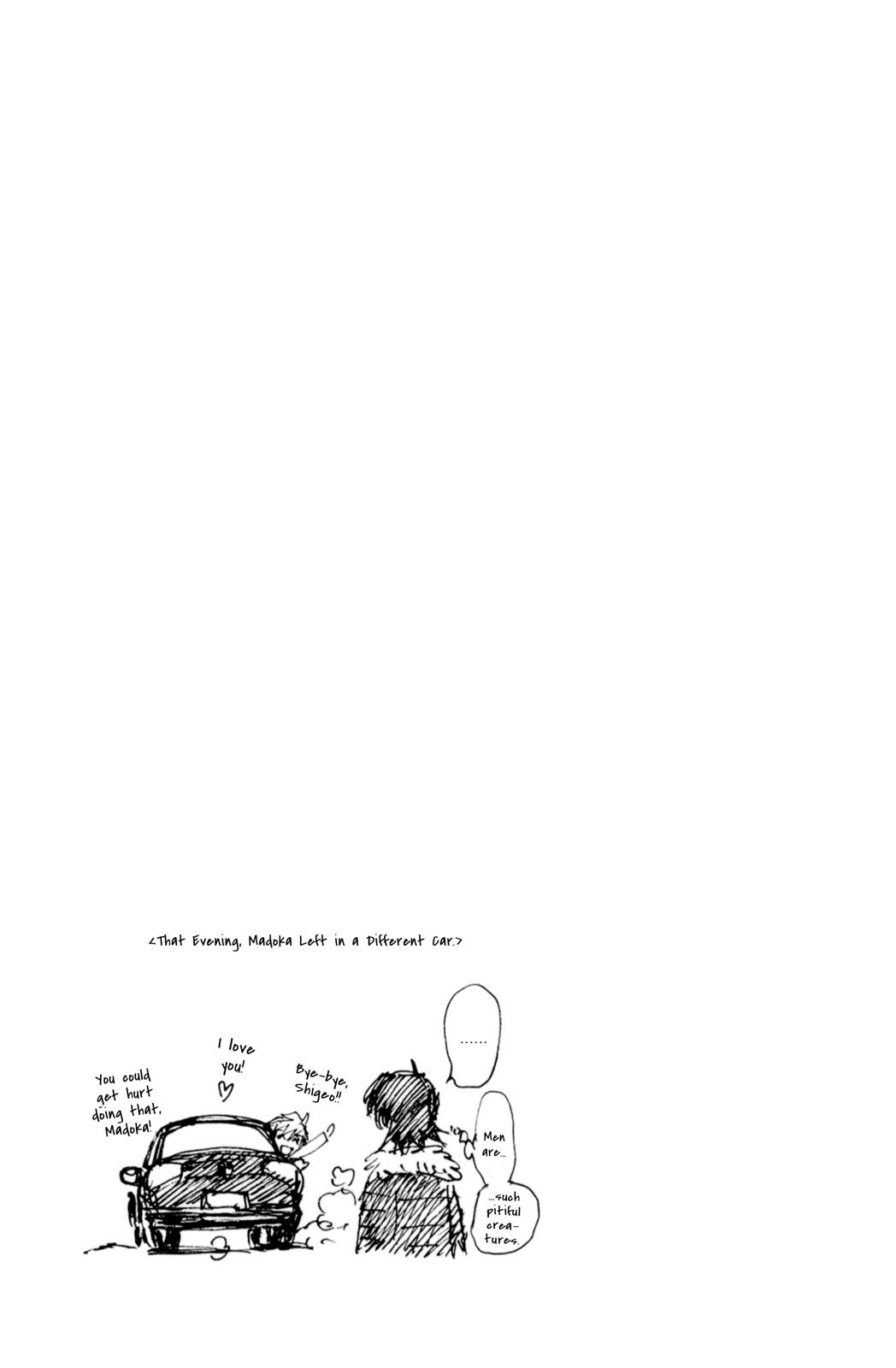 <That Evening, Madoka Left in a Different Car.>

You could get hurt doing that, Madoka!

I love you!

Bye-bye, Shigeo!!

......

Men are...

...such pitiful creatures.